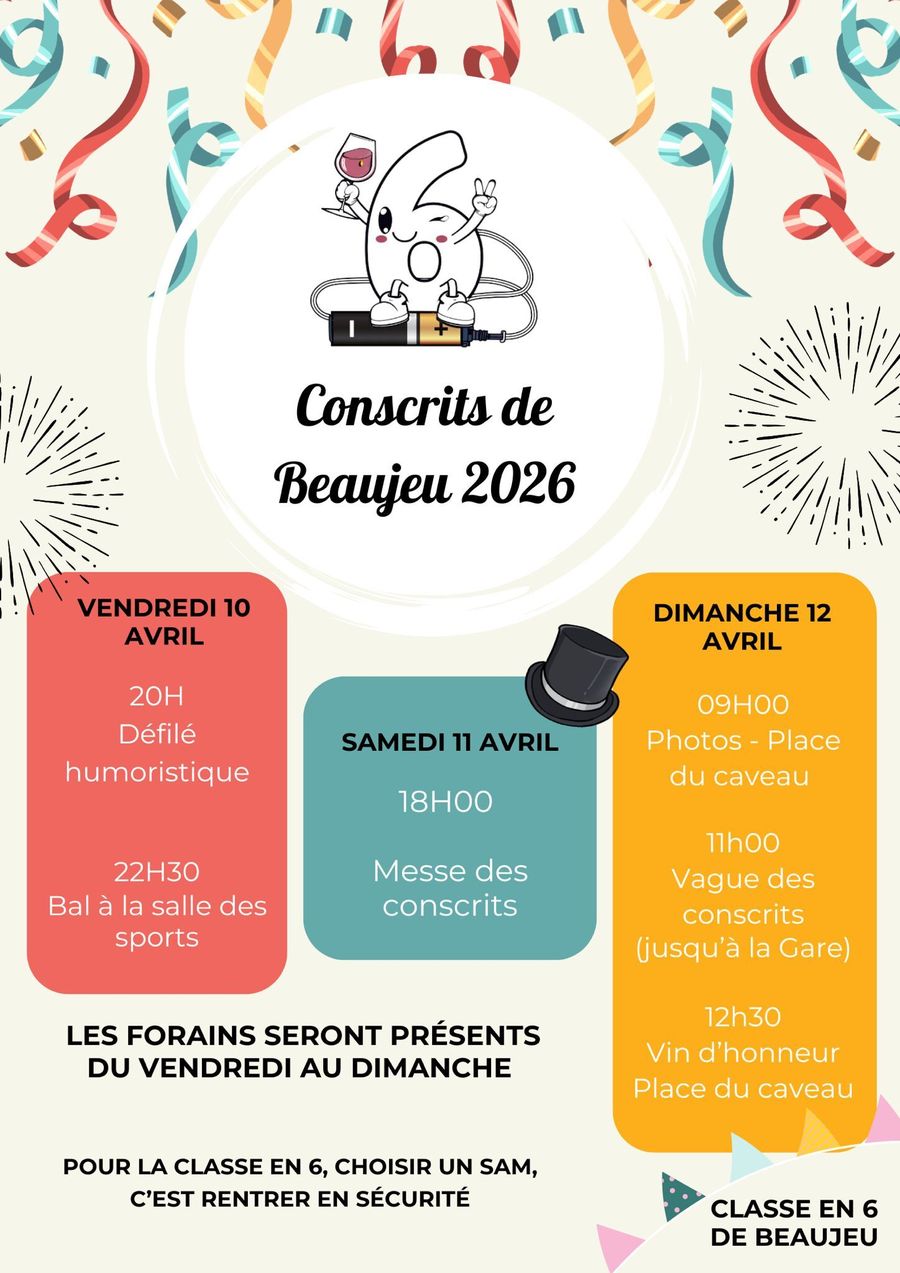 Conscrits de Beaujeu 2026

VENDREDI 10 AVRIL

20H
Défilé humoristique

22H30
Bal à la salle des sports

SAMEDI 11 AVRIL

18H00

Messe des conscrits

DIMANCHE 12 AVRIL

09H00
Photos - Place du caveau

11h00
Vague des conscrits (jusqu'à la Gare)

12h30
Vin d'honneur
Place du caveau

LES FORAINS SERONT PRÉSENTS DU VENDREDI AU DIMANCHE

POUR LA CLASSE EN 6, CHOISIR UN SAM, C'EST RENTRER EN SÉCURITÉ

CLASSE EN 6
DE BEAUJEU